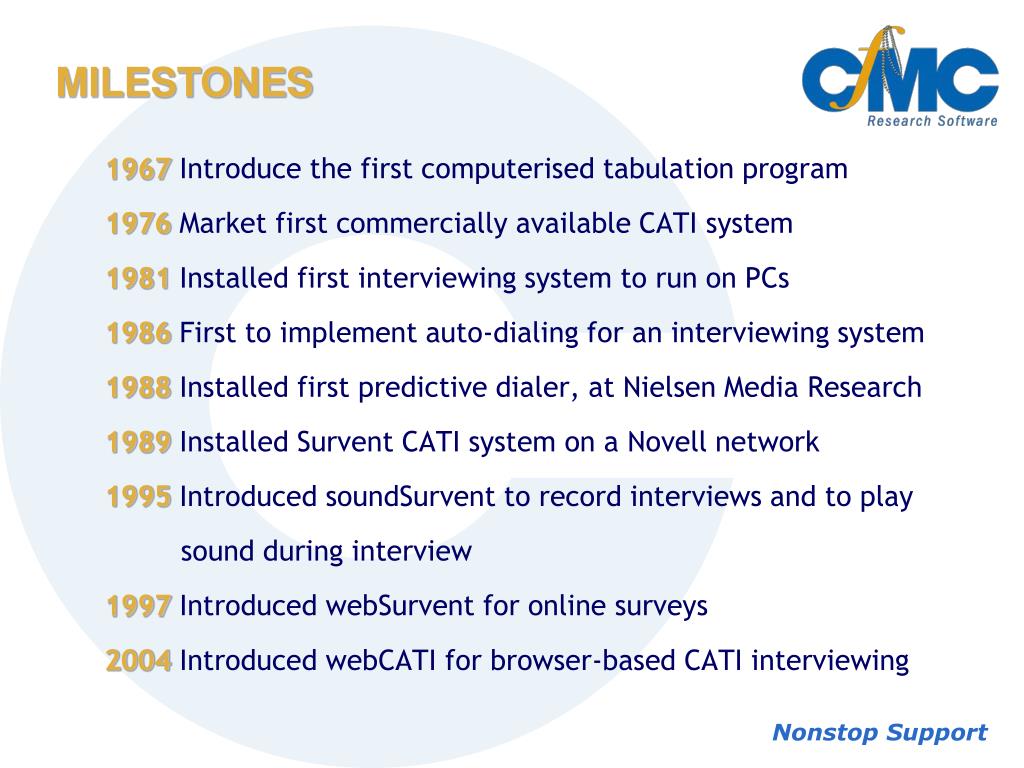 MILESTONES

CfMC
Research Software

1967 Introduce the first computerised tabulation program

1976 Market first commercially available CATI system

1981 Installed first interviewing system to run on PCs

1986 First to implement auto-dialing for an interviewing system

1988 Installed first predictive dialer, at Nielsen Media Research

1989 Installed Survent CATI system on a Novell network

1995 Introduced soundSurvent to record interviews and to play sound during interview

1997 Introduced webSurvent for online surveys

2004 Introduced webCATI for browser-based CATI interviewing

Nonstop Support